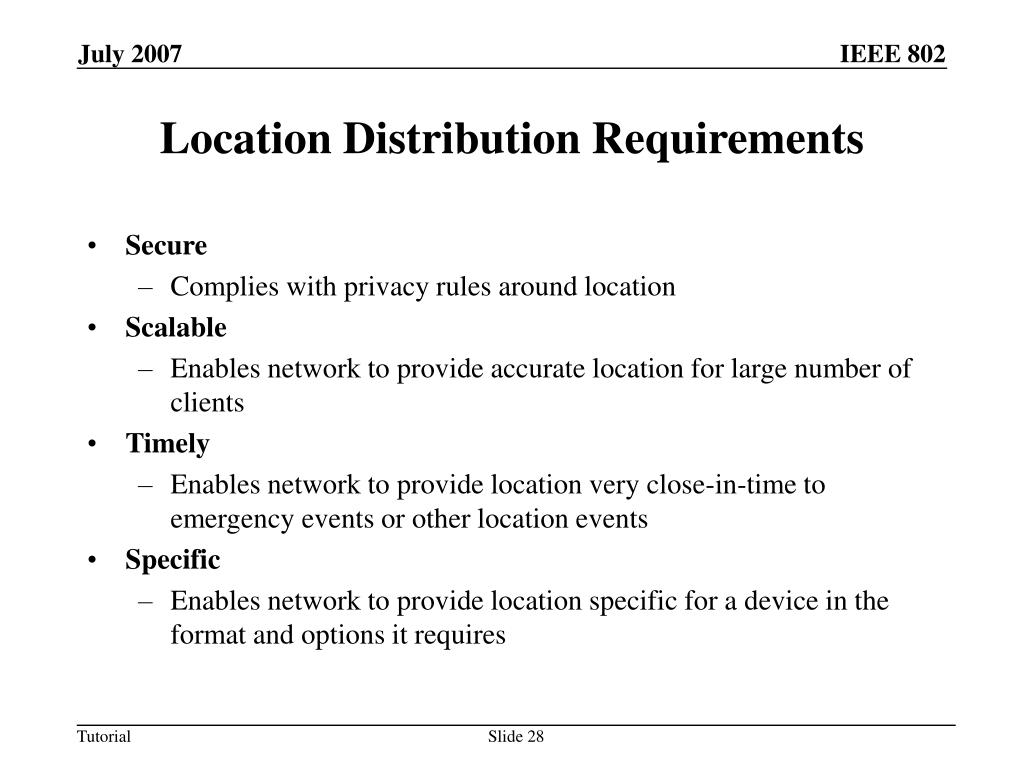 July 2007

IEEE 802

Location Distribution Requirements

• Secure
  – Complies with privacy rules around location
• Scalable
  – Enables network to provide accurate location for large number of clients
• Timely
  – Enables network to provide location very close-in-time to emergency events or other location events
• Specific
  – Enables network to provide location specific for a device in the format and options it requires

Tutorial

Slide 28